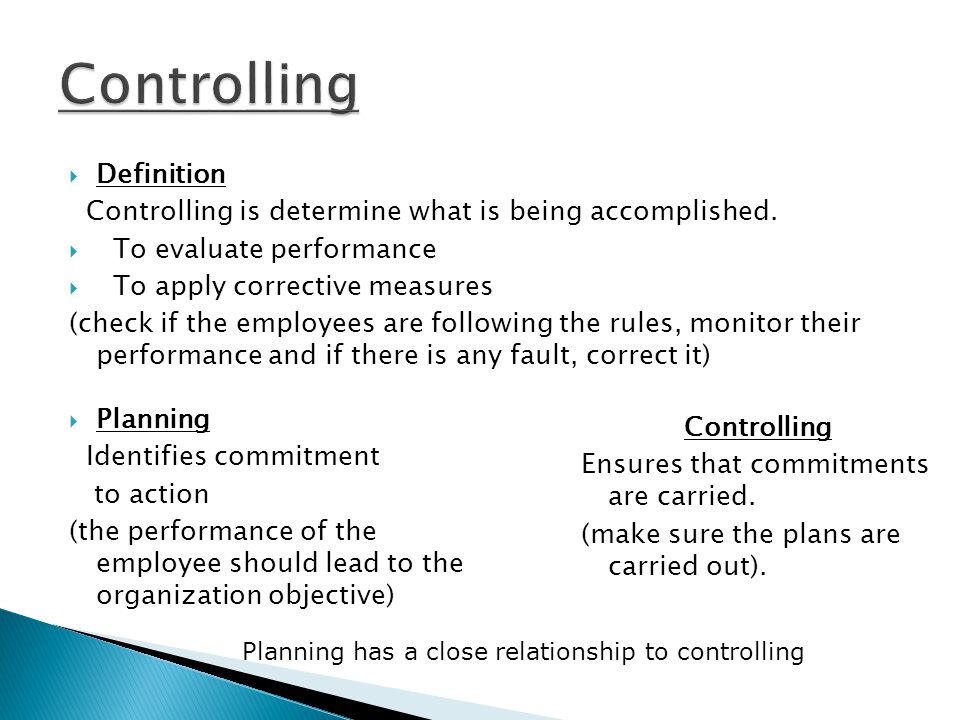 Controlling

Definition
Controlling is determine what is being accomplished.
To evaluate performance
To apply corrective measures
(check if the employees are following the rules, monitor their performance and if there is any fault, correct it)

Planning
Identifies commitment to action
(the performance of the employee should lead to the organization objective)

Controlling
Ensures that commitments are carried.
(make sure the plans are carried out).

Planning has a close relationship to controlling